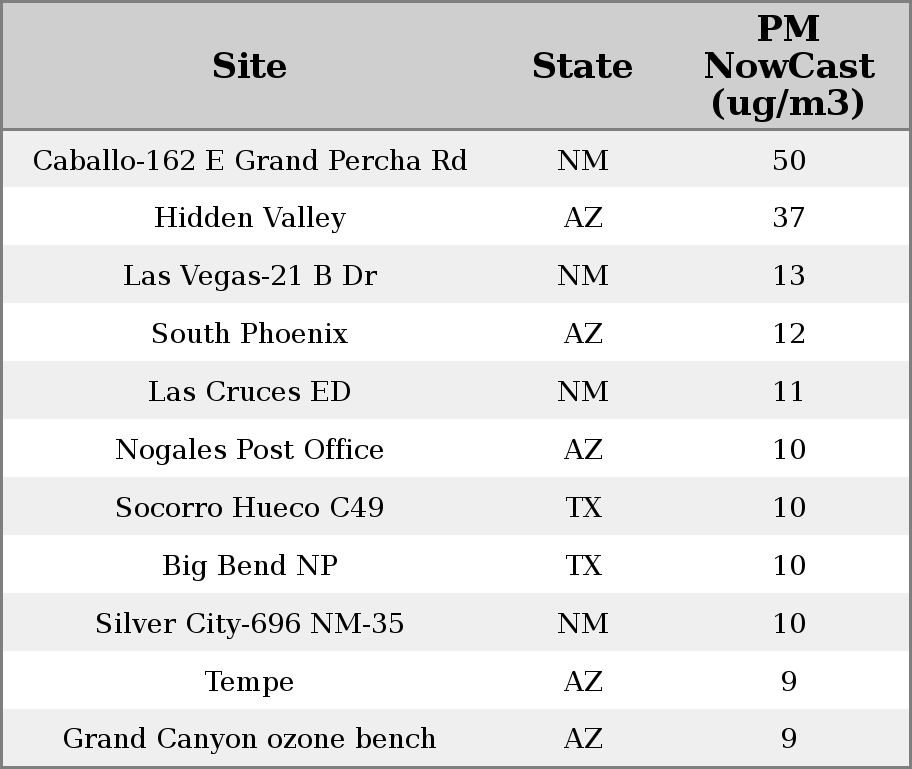 | Site | State | PM NowCast (ug/m3) |
|---|---|---|
| Caballo-162 E Grand Percha Rd | NM | 50 |
| Hidden Valley | AZ | 37 |
| Las Vegas-21 B Dr | NM | 13 |
| South Phoenix | AZ | 12 |
| Las Cruces ED | NM | 11 |
| Nogales Post Office | AZ | 10 |
| Socorro Hueco C49 | TX | 10 |
| Big Bend NP | TX | 10 |
| Silver City-696 NM-35 | NM | 10 |
| Tempe | AZ | 9 |
| Grand Canyon ozone bench | AZ | 9 |